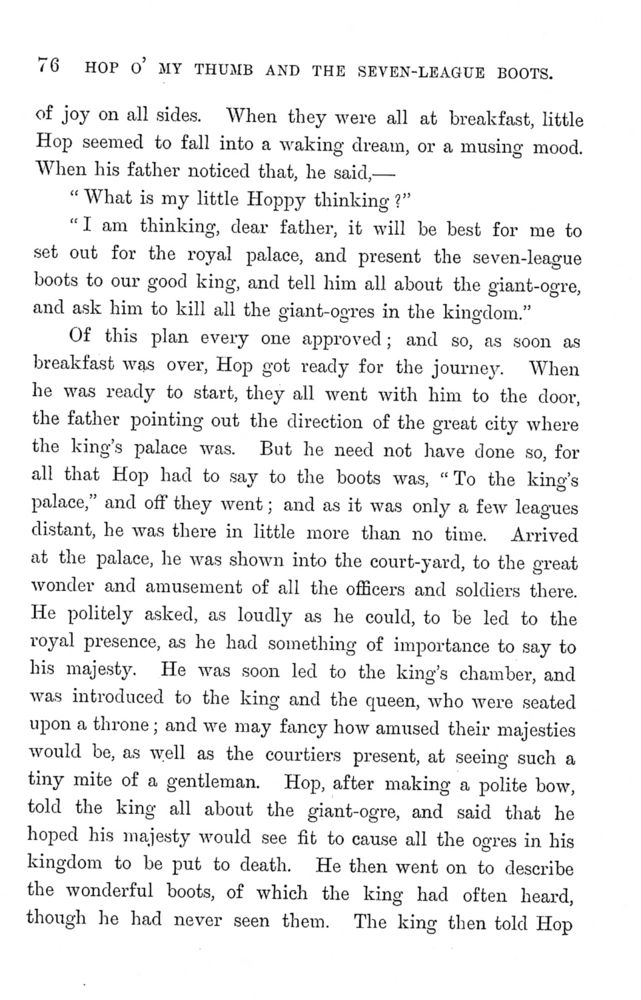 76 HOP O' MY THUMB AND THE SEVEN-LEAGUE BOOTS.

of joy on all sides. When they were all at breakfast, little Hop seemed to fall into a waking dream, or a musing mood. When his father noticed that, he said,—

"What is my little Hoppy thinking?"

"I am thinking, dear father, it will be best for me to set out for the royal palace, and present the seven-league boots to our good king, and tell him all about the giant-ogre, and ask him to kill all the giant-ogres in the kingdom."

Of this plan every one approved; and so, as soon as breakfast was over, Hop got ready for the journey. When he was ready to start, they all went with him to the door, the father pointing out the direction of the great city where the king's palace was. But he need not have done so, for all that Hop had to say to the boots was, "To the king's palace," and off they went; and as it was only a few leagues distant, he was there in little more than no time. Arrived at the palace, he was shown into the court-yard, to the great wonder and amusement of all the officers and soldiers there. He politely asked, as loudly as he could, to be led to the royal presence, as he had something of importance to say to his majesty. He was soon led to the king's chamber, and was introduced to the king and the queen, who were seated upon a throne; and we may fancy how amused their majesties would be, as well as the courtiers present, at seeing such a tiny mite of a gentleman. Hop, after making a polite bow, told the king all about the giant-ogre, and said that he hoped his majesty would see fit to cause all the ogres in his kingdom to be put to death. He then went on to describe the wonderful boots, of which the king had often heard, though he had never seen them. The king then told Hop